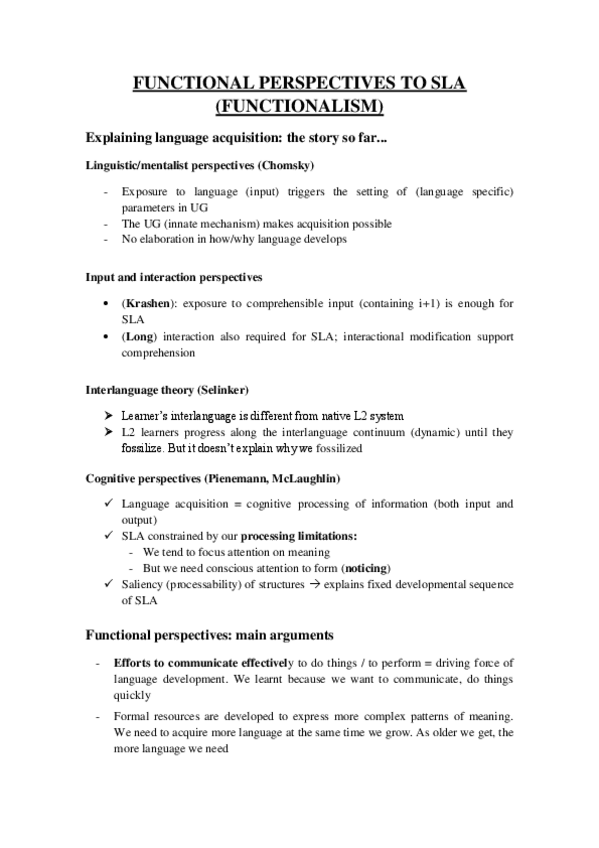 FUNCTIONAL PERSPECTIVES TO SLA (FUNCTIONALISM)

Explaining language acquisition: the story so far...

Linguistic/mentalist perspectives (Chomsky)

- Exposure to language (input) triggers the setting of (language specific) parameters in UG
- The UG (innate mechanism) makes acquisition possible
- No elaboration in how/why language develops

Input and interaction perspectives

• (Krashen): exposure to comprehensible input (containing i+1) is enough for SLA
• (Long) interaction also required for SLA; interactional modification support comprehension

Interlanguage theory (Selinker)

➤ Learner's interlanguage is different from native L2 system
➤ L2 learners progress along the interlanguage continuum (dynamic) until they fossilize. But it doesn't explain why we fossilized

Cognitive perspectives (Pienemann, McLaughlin)

✓ Language acquisition = cognitive processing of information (both input and output)
✓ SLA constrained by our processing limitations:
- We tend to focus attention on meaning
- But we need conscious attention to form (noticing)
✓ Saliency (processability) of structures → explains fixed developmental sequence of SLA

Functional perspectives: main arguments

- Efforts to communicate effectively to do things / to perform = driving force of language development. We learnt because we want to communicate, do things quickly
- Formal resources are developed to express more complex patterns of meaning. We need to acquire more language at the same time we grow. As older we get, the more language we need